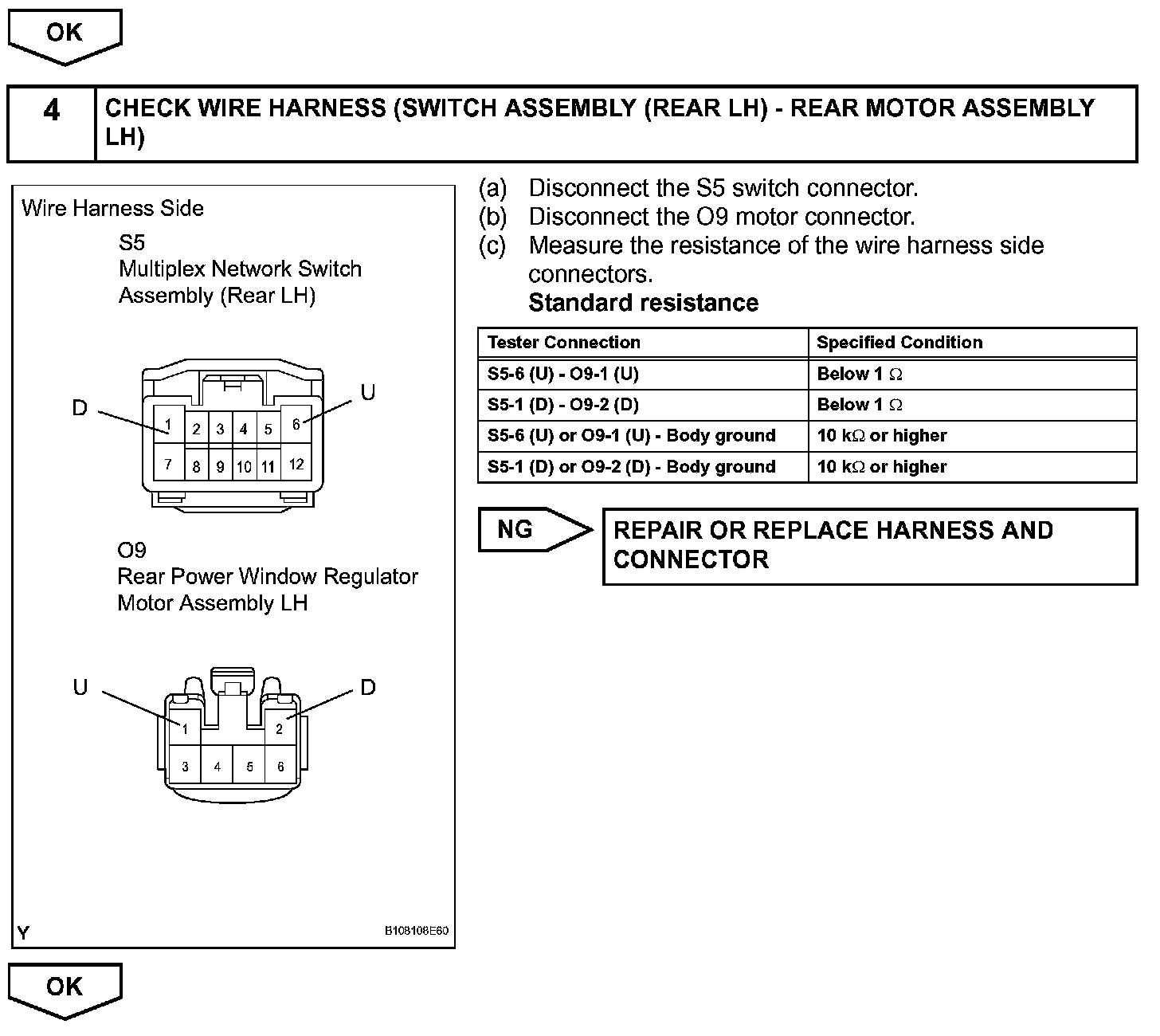 OK

4 CHECK WIRE HARNESS (SWITCH ASSEMBLY (REAR LH) - REAR MOTOR ASSEMBLY LH)

Wire Harness Side

S5
Multiplex Network Switch Assembly (Rear LH)

D
U
1 2 3 4 5 6
7 8 9 10 11 12

O9
Rear Power Window Regulator Motor Assembly LH

U
D
1 2
3 4 5 6

Y
B108108E60

(a) Disconnect the S5 switch connector.
(b) Disconnect the O9 motor connector.
(c) Measure the resistance of the wire harness side connectors.
Standard resistance

| Tester Connection | Specified Condition |
|---|---|
| S5-6 (U) - O9-1 (U) | Below 1 $\Omega$ |
| S5-1 (D) - O9-2 (D) | Below 1 $\Omega$ |
| S5-6 (U) or O9-1 (U) - Body ground | 10 k$\Omega$ or higher |
| S5-1 (D) or O9-2 (D) - Body ground | 10 k$\Omega$ or higher |

NG

REPAIR OR REPLACE HARNESS AND CONNECTOR

OK